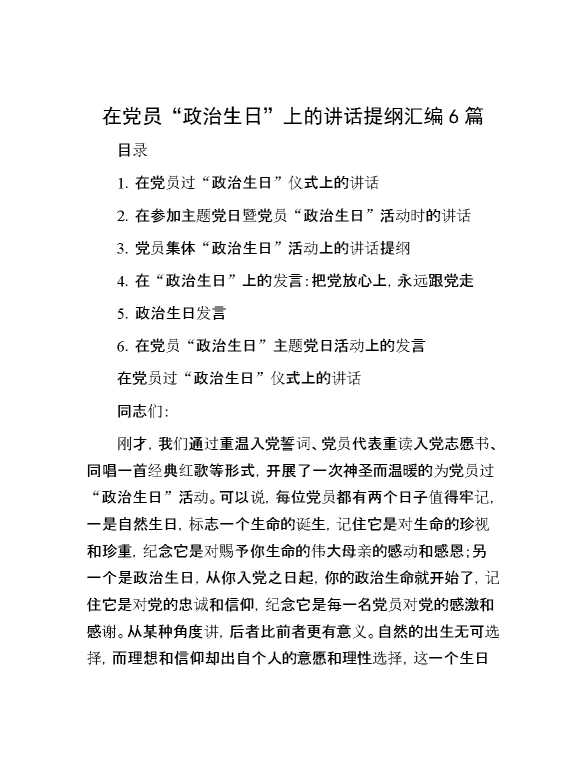 在党员“政治生日”上的讲话提纲汇编6篇

目录

1. 在党员过“政治生日”仪式上的讲话

2. 在参加主题党日暨党员“政治生日”活动时的讲话

3. 党员集体“政治生日”活动上的讲话提纲

4. 在“政治生日”上的发言：把党放心上，永远跟党走

5. 政治生日发言

6. 在党员“政治生日”主题党日活动上的发言

在党员过“政治生日”仪式上的讲话

同志们：

刚才，我们通过重温入党誓词、党员代表重读入党志愿书、同唱一首经典红歌等形式，开展了一次神圣而温暖的为党员过“政治生日”活动。可以说，每位党员都有两个日子值得牢记，一是自然生日，标志一个生命的诞生，记住它是对生命的珍视和珍重，纪念它是对赐予你生命的伟大母亲的感动和感恩；另一个是政治生日，从你入党之日起，你的政治生命就开始了，记住它是对党的忠诚和信仰，纪念它是每一名党员对党的感激和感谢。从某种角度讲，后者比前者更有意义。自然的出生无可选择，而理想和信仰却出自个人的意愿和理性选择，这一个生日